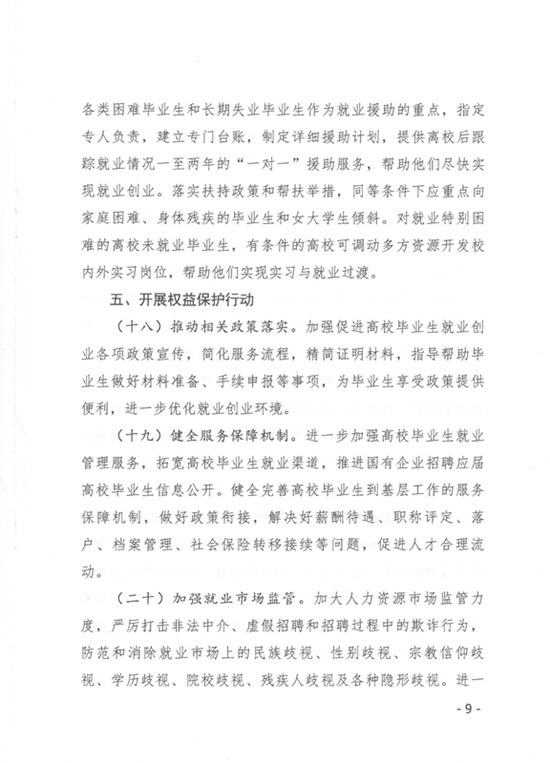 各类困难毕业生和长期失业毕业生作为就业援助的重点，指定专人负责，建立专门台账，制定详细援助计划，提供离校后跟踪就业情况一至两年的“一对一”援助服务，帮助他们尽快实现就业创业。落实扶持政策和帮扶举措，同等条件下应重点向家庭困难、身体残疾的毕业生和女大学生倾斜。对就业特别困难的离校未就业毕业生，有条件的高校可调动多方资源开发校内外实习岗位，帮助他们实现实习与就业过渡。

五、开展权益保护行动

（十八）推动相关政策落实。加强促进高校毕业生就业创业各项政策宣传，简化服务流程，精简证明材料，指导帮助毕业生做好材料准备、手续申报等事项，为毕业生享受政策提供便利，进一步优化就业创业环境。

（十九）健全服务保障机制。进一步加强高校毕业生就业管理服务，拓宽高校毕业生就业渠道，推进国有企业招聘应届高校毕业生信息公开。健全完善高校毕业生到基层工作的服务保障机制，做好政策衔接，解决好薪酬待遇、职称评定、落户、档案管理、社会保险转移接续等问题，促进人才合理流动。

（二十）加强就业市场监管。加大人力资源市场监管力度，严厉打击非法中介、虚假招聘和招聘过程中的欺诈行为，防范和消除就业市场上的民族歧视、性别歧视、宗教信仰歧视、学历歧视、院校歧视、残疾人歧视及各种隐形歧视。进一

- 9 -